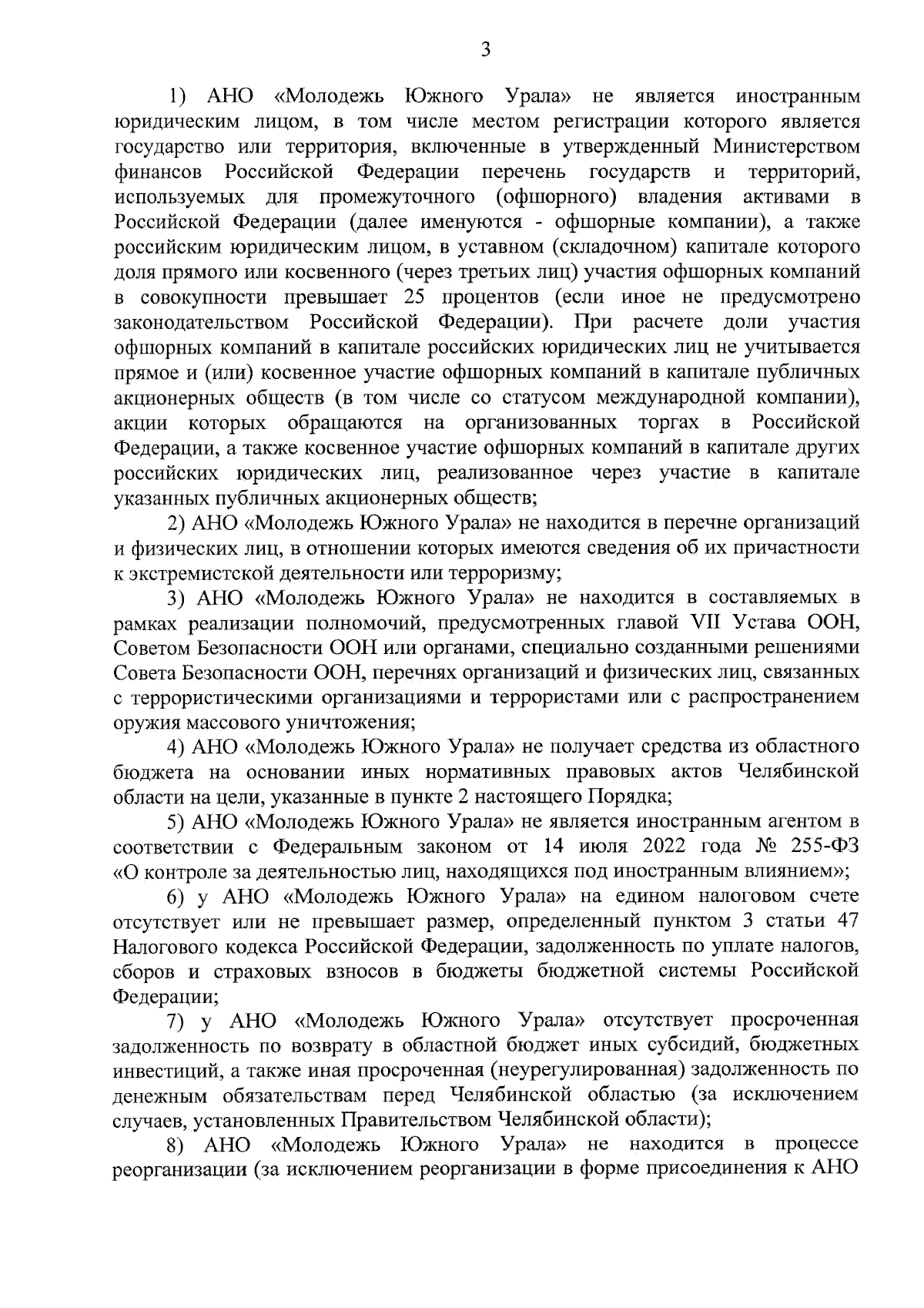 3

1) АНО «Молодежь Южного Урала» не является иностранным юридическим лицом, в том числе местом регистрации которого является государство или территория, включенные в утвержденный Министерством финансов Российской Федерации перечень государств и территорий, используемых для промежуточного (офшорного) владения активами в Российской Федерации (далее именуются - офшорные компании), а также российским юридическим лицом, в уставном (складочном) капитале которого доля прямого или косвенного (через третьих лиц) участия офшорных компаний в совокупности превышает 25 процентов (если иное не предусмотрено законодательством Российской Федерации). При расчете доли участия офшорных компаний в капитале российских юридических лиц не учитывается прямое и (или) косвенное участие офшорных компаний в капитале публичных акционерных обществ (в том числе со статусом международной компании), акции которых обращаются на организованных торгах в Российской Федерации, а также косвенное участие офшорных компаний в капитале других российских юридических лиц, реализованное через участие в капитале указанных публичных акционерных обществ;

2) АНО «Молодежь Южного Урала» не находится в перечне организаций и физических лиц, в отношении которых имеются сведения об их причастности к экстремистской деятельности или терроризму;

3) АНО «Молодежь Южного Урала» не находится в составляемых в рамках реализации полномочий, предусмотренных главой VII Устава ООН, Советом Безопасности ООН или органами, специально созданными решениями Совета Безопасности ООН, перечнях организаций и физических лиц, связанных с террористическими организациями и террористами или с распространением оружия массового уничтожения;

4) АНО «Молодежь Южного Урала» не получает средства из областного бюджета на основании иных нормативных правовых актов Челябинской области на цели, указанные в пункте 2 настоящего Порядка;

5) АНО «Молодежь Южного Урала» не является иностранным агентом в соответствии с Федеральным законом от 14 июля 2022 года № 255-ФЗ «О контроле за деятельностью лиц, находящихся под иностранным влиянием»;

6) у АНО «Молодежь Южного Урала» на едином налоговом счете отсутствует или не превышает размер, определенный пунктом 3 статьи 47 Налогового кодекса Российской Федерации, задолженность по уплате налогов, сборов и страховых взносов в бюджеты бюджетной системы Российской Федерации;

7) у АНО «Молодежь Южного Урала» отсутствует просроченная задолженность по возврату в областной бюджет иных субсидий, бюджетных инвестиций, а также иная просроченная (неурегулированная) задолженность по денежным обязательствам перед Челябинской областью (за исключением случаев, установленных Правительством Челябинской области);

8) АНО «Молодежь Южного Урала» не находится в процессе реорганизации (за исключением реорганизации в форме присоединения к АНО